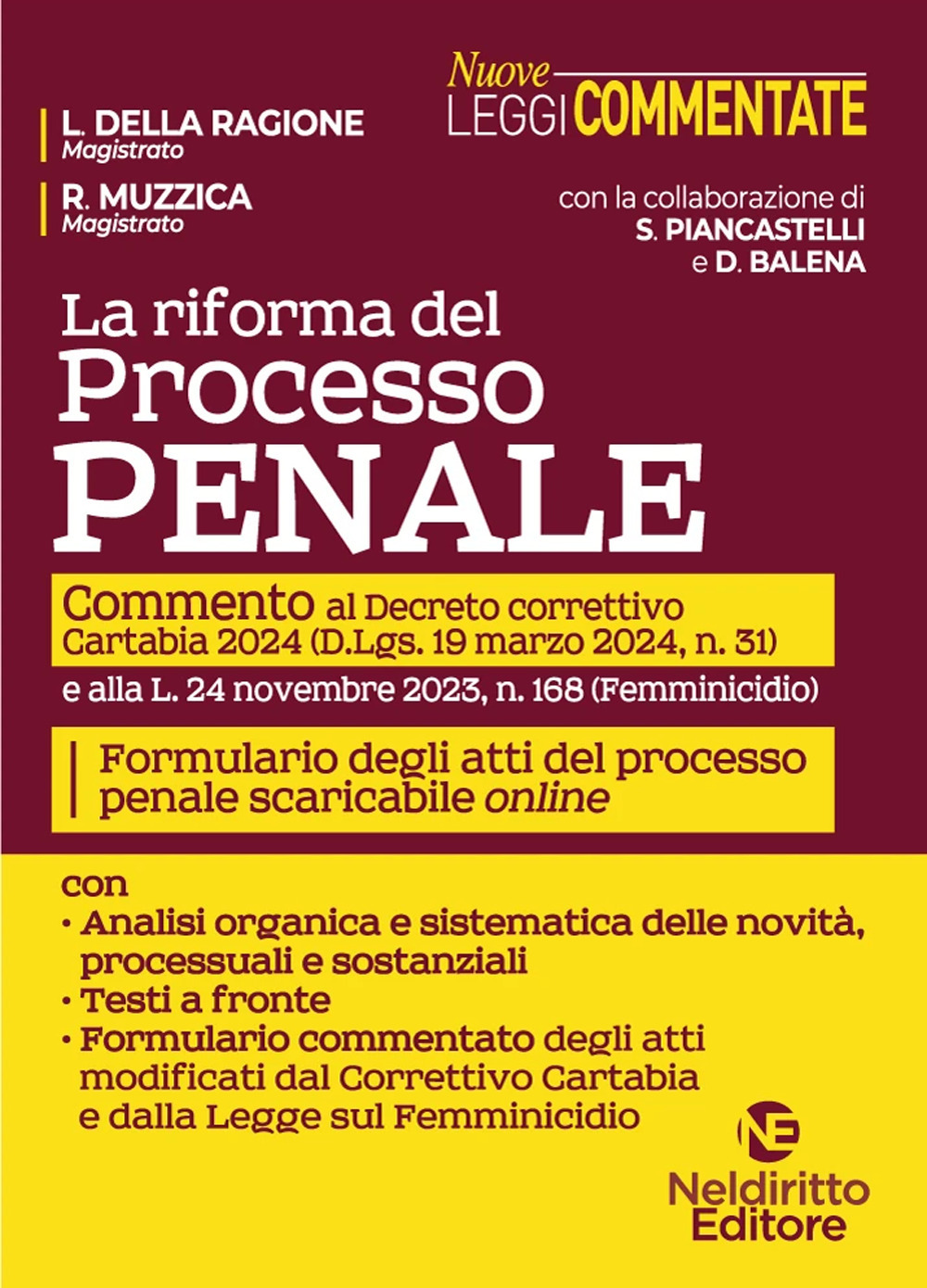 L. DELLA RAGIONE
Magistrato

R. MUZZICA
Magistrato

Nuove LEGGI COMMENTATE

con la collaborazione di
S. PIANCASTELLI
e D. BALENA

La riforma del
Processo
PENALE

Commento al Decreto correttivo Cartabia 2024 (D.Lgs. 19 marzo 2024, n. 31)
e alla L. 24 novembre 2023, n. 168 (Femminicidio)

Formulario degli atti del processo penale scaricabile online

con
• Analisi organica e sistematica delle novità, processuali e sostanziali
• Testi a fronte
• Formulario commentato degli atti modificati dal Correttivo Cartabia e dalla Legge sul Femminicidio

NE
Neldiritto
Editore